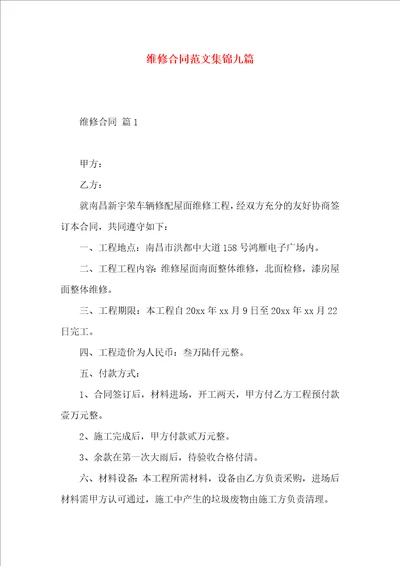 维修合同范文集锦九篇

维修合同 篇1

甲方：

乙方：

就南昌新宇荣车辆修配屋面维修工程，经双方充分的友好协商签订本合同，共同遵守如下：

一、工程地点：南昌市洪都中大道158号鸿雁电子广场内。

二、工程工程内容：维修屋面南面整体维修，北面检修，漆房屋面整体维修。

三、工程期限：本工程自20xx年xx月9日至20xx年xx月22日完工。

四、工程造价为人民币：叁万陆仟元整。

五、付款方式：

1、合同签订后，材料进场，开工两天，甲方付乙方工程预付款壹万元整。

2、施工完成后，甲方付款贰万元整。

3、余款在第一次大雨后，待验收合格付清。

六、材料设备：本工程所需材料，设备由乙方负责采购，进场后材料需甲方认可通过，施工中产生的垃圾废物由施工方负责清理。